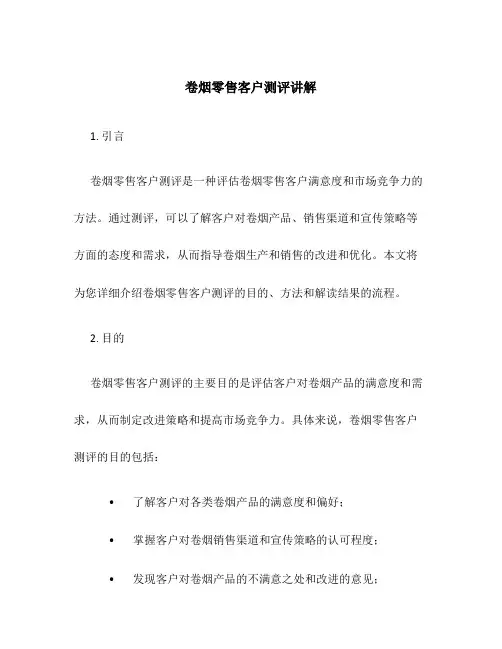 卷烟零售客户测评讲解

1. 引言

卷烟零售客户测评是一种评估卷烟零售客户满意度和市场竞争力的方法。通过测评，可以了解客户对卷烟产品、销售渠道和宣传策略等方面的态度和需求，从而指导卷烟生产和销售的改进和优化。本文将为您详细介绍卷烟零售客户测评的目的、方法和解读结果的流程。

2. 目的

卷烟零售客户测评的主要目的是评估客户对卷烟产品的满意度和需求，从而制定改进策略和提高市场竞争力。具体来说，卷烟零售客户测评的目的包括：

• 了解客户对各类卷烟产品的满意度和偏好；

• 掌握客户对卷烟销售渠道和宣传策略的认可程度；

• 发现客户对卷烟产品的不满意之处和改进的意见；